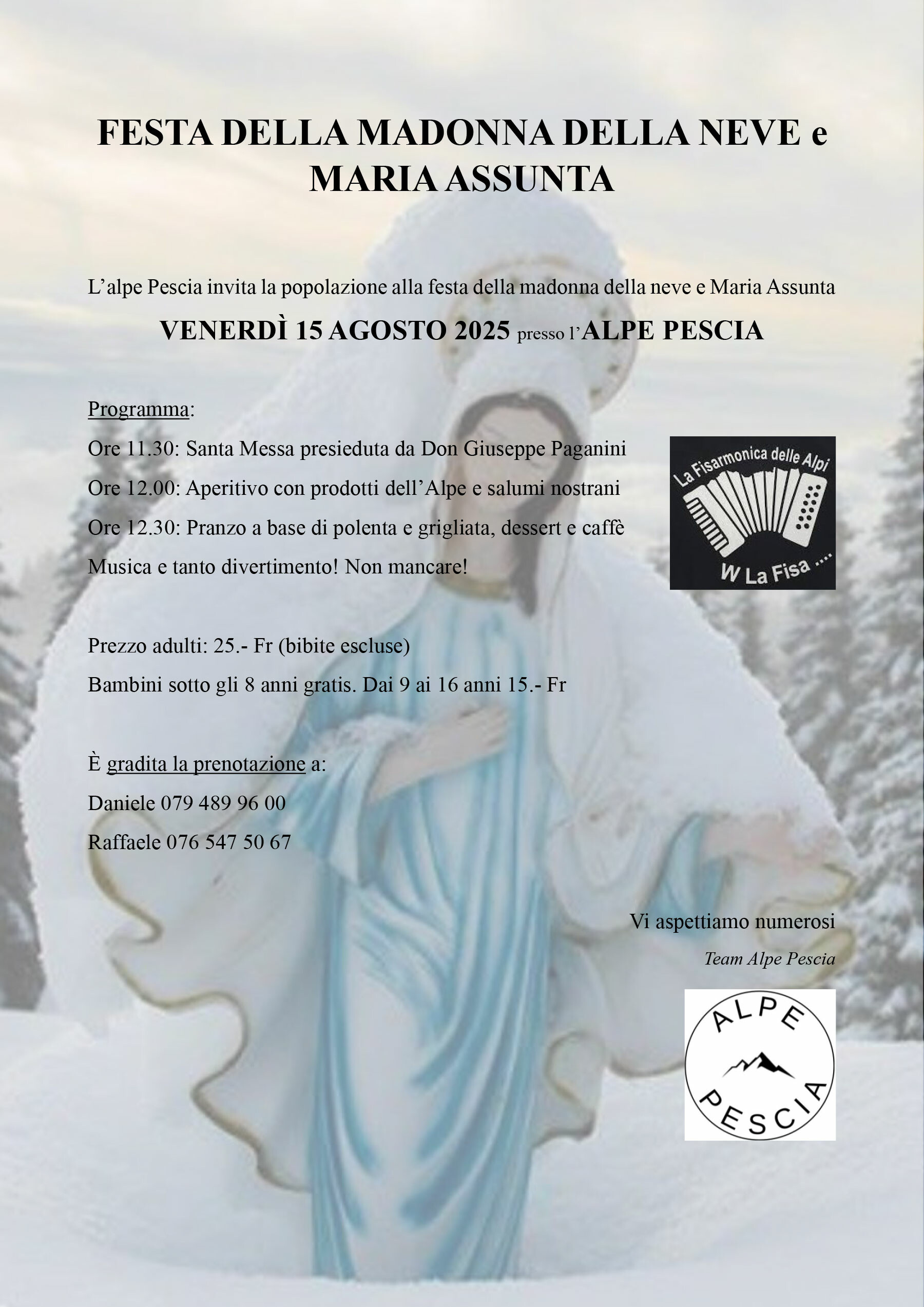 FESTA DELLA MADONNA DELLA NEVE e MARIA ASSUNTA

L'alpe Pescia invita la popolazione alla festa della madonna della neve e Maria Assunta

VENERDÌ 15 AGOSTO 2025 presso l'ALPE PESCIA

Programma:

Ore 11.30: Santa Messa presieduta da Don Giuseppe Paganini

Ore 12.00: Aperitivo con prodotti dell'Alpe e salumi nostrani

Ore 12.30: Pranzo a base di polenta e grigliata, dessert e caffè

Musica e tanto divertimento! Non mancare!

La Fisarmonica delle Alpi
W La Fisa ....

Prezzo adulti: 25.- Fr (bibite escluse)

Bambini sotto gli 8 anni gratis. Dai 9 ai 16 anni 15.- Fr

È gradita la prenotazione a:

Daniele 079 489 96 00

Raffaele 076 547 50 67

Vi aspettiamo numerosi

Team Alpe Pescia

ALPE PESCIA